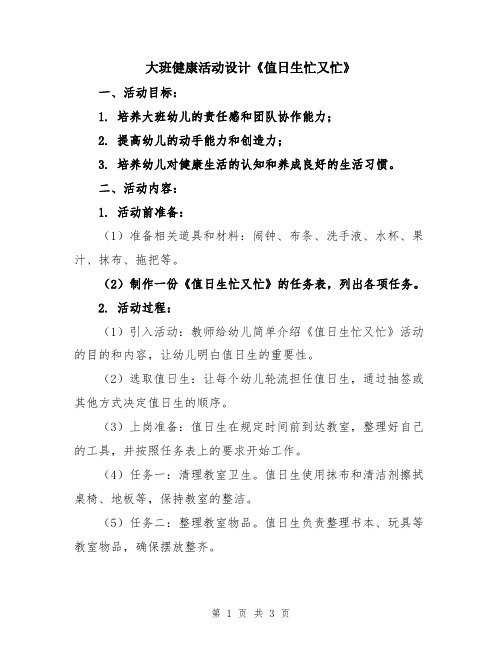 大班健康活动设计《值日生忙又忙》

一、活动目标：

1. 培养大班幼儿的责任感和团队协作能力；

2. 提高幼儿的动手能力和创造力；

3. 培养幼儿对健康生活的认知和养成良好的生活习惯。

二、活动内容：

1. 活动前准备：

（1）准备相关道具和材料：闹钟、布条、洗手液、水杯、果汁、抹布、拖把等。

（2）制作一份《值日生忙又忙》的任务表，列出各项任务。

2. 活动过程：

（1）引入活动：教师给幼儿简单介绍《值日生忙又忙》活动的目的和内容，让幼儿明白值日生的重要性。

（2）选取值日生：让每个幼儿轮流担任值日生，通过抽签或其他方式决定值日生的顺序。

（3）上岗准备：值日生在规定时间前到达教室，整理好自己的工具，并按照任务表上的要求开始工作。

（4）任务一：清理教室卫生。值日生使用抹布和清洁剂擦拭桌椅、地板等，保持教室的整洁。

（5）任务二：整理教室物品。值日生负责整理书本、玩具等教室物品，确保摆放整齐。

第 1 页 共 3 页